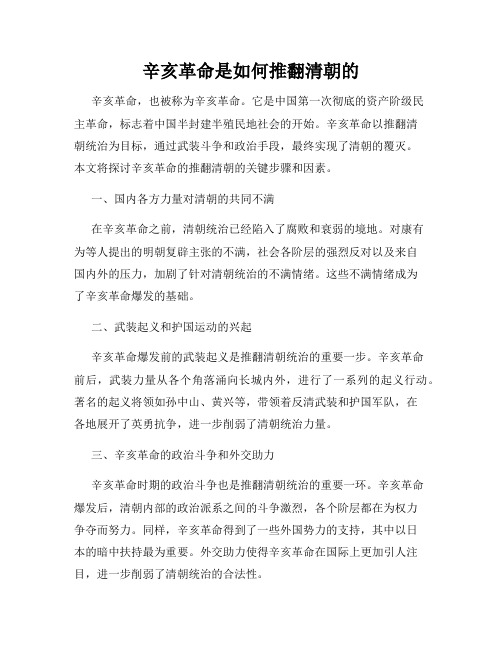 辛亥革命是如何推翻清朝的

辛亥革命，也被称为辛亥革命。它是中国第一次彻底的资产阶级民主革命，标志着中国半封建半殖民地社会的开始。辛亥革命以推翻清朝统治为目标，通过武装斗争和政治手段，最终实现了清朝的覆灭。本文将探讨辛亥革命的推翻清朝的关键步骤和因素。

一、国内各方力量对清朝的共同不满

在辛亥革命之前，清朝统治已经陷入了腐败和衰弱的境地。对康有为等人提出的明朝复辟主张的不满，社会各阶层的强烈反对以及来自国内外的压力，加剧了针对清朝统治的不满情绪。这些不满情绪成为了辛亥革命爆发的基础。

二、武装起义和护国运动的兴起

辛亥革命爆发前的武装起义是推翻清朝统治的重要一步。辛亥革命前后，武装力量从各个角落涌向长城内外，进行了一系列的起义行动。著名的起义将领如孙中山、黄兴等，带领着反清武装和护国军队，在各地展开了英勇抗争，进一步削弱了清朝统治力量。

三、辛亥革命的政治斗争和外交助力

辛亥革命时期的政治斗争也是推翻清朝统治的重要一环。辛亥革命爆发后，清朝内部的政治派系之间的斗争激烈，各个阶层都在为权力争夺而努力。同样，辛亥革命得到了一些外国势力的支持，其中以日本的暗中扶持最为重要。外交助力使得辛亥革命在国际上更加引人注目，进一步削弱了清朝统治的合法性。